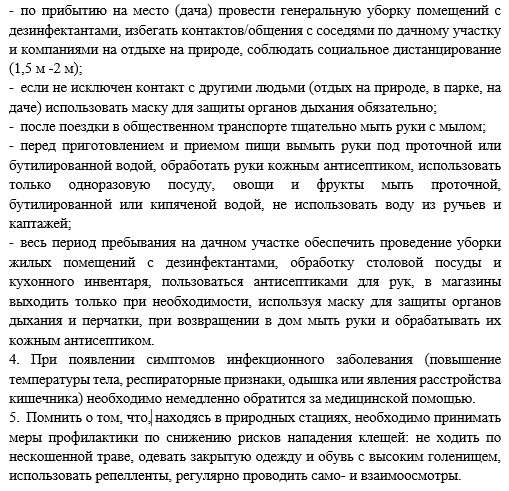 - по прибытию на место (дача) провести генеральную уборку помещений с дезинфектантами, избегать контактов/общения с соседями по дачному участку и компаниями на отдыхе на природе, соблюдать социальное дистанцирование (1,5 м -2 м);
- если не исключен контакт с другими людьми (отдых на природе, в парке, на даче) использовать маску для защиты органов дыхания обязательно;
- после поездки в общественном транспорте тщательно мыть руки с мылом;
- перед приготовлением и приемом пищи вымыть руки под проточной или бутилированной водой, обработать руки кожным антисептиком, использовать только одноразовую посуду, овощи и фрукты мыть проточной, бутилированной или кипяченой водой, не использовать воду из ручьев и каптажей;
- весь период пребывания на дачном участке обеспечить проведение уборки жилых помещений с дезинфектантами, обработку столовой посуды и кухонного инвентаря, пользоваться антисептиками для рук, в магазины выходить только при необходимости, используя маску для защиты органов дыхания и перчатки, при возвращении в дом мыть руки и обрабатывать их кожным антисептиком.
4. При появлении симптомов инфекционного заболевания (повышение температуры тела, респираторные признаки, одышка или явления расстройства кишечника) необходимо немедленно обратится за медицинской помощью.
5. Помнить о том, что, находясь в природных стациях, необходимо принимать меры профилактики по снижению рисков нападения клещей: не ходить по нескошенной траве, одевать закрытую одежду и обувь с высоким голенищем, использовать репелленты, регулярно проводить само- и взаимоосмотры.